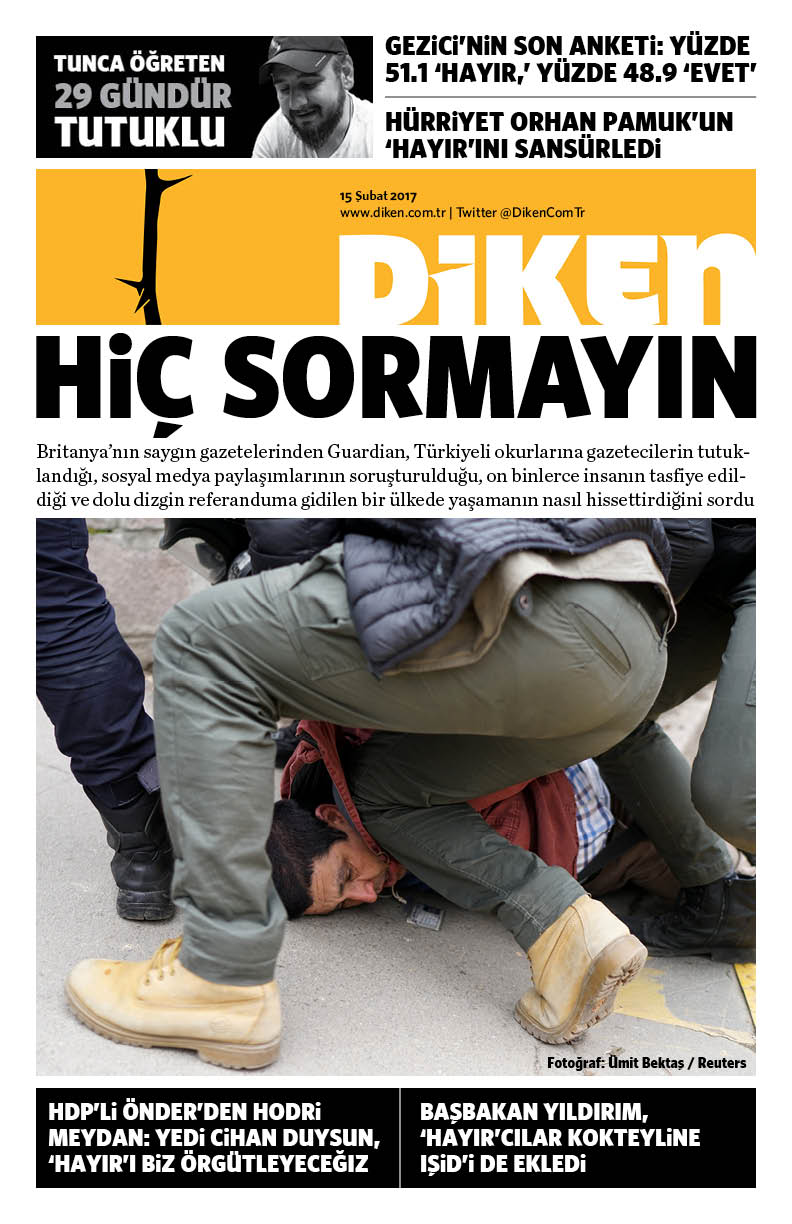 TUNCA ÖĞRETEN
29 GÜNDÜR
TUTUKLU

GEZİCİ'NİN SON ANKETİ: YÜZDE 51.1 'HAYIR,' YÜZDE 48.9 'EVET'

HÜRRİYET ORHAN PAMUK'UN 'HAYIR'INI SANSÜRLEDİ

15 Şubat 2017
www.diken.com.tr | Twitter @DikenComTr

DİKEN

HİÇ SORMAYIN

Britanya'nın saygın gazetelerinden Guardian, Türkiyeli okurlarına gazetecilerin tutuklandığı, sosyal medya paylaşımlarının soruşturulduğu, on binlerce insanın tasfiye edildiği ve dolu dizgin referanduma gidilen bir ülkede yaşamanın nasıl hissettirdiğini sordu

Fotoğraf: Ümit Bektaş / Reuters

HDP'Lİ ÖNDER'DEN HODRİ MEYDAN: YEDİ CİHAN DUYSUN, 'HAYIR'I BİZ ÖRGÜTLEYECEĞİZ

BAŞBAKAN YILDIRIM, 'HAYIR'CILAR KOKTEYLİNE IŞİD'İ DE EKLEDİ